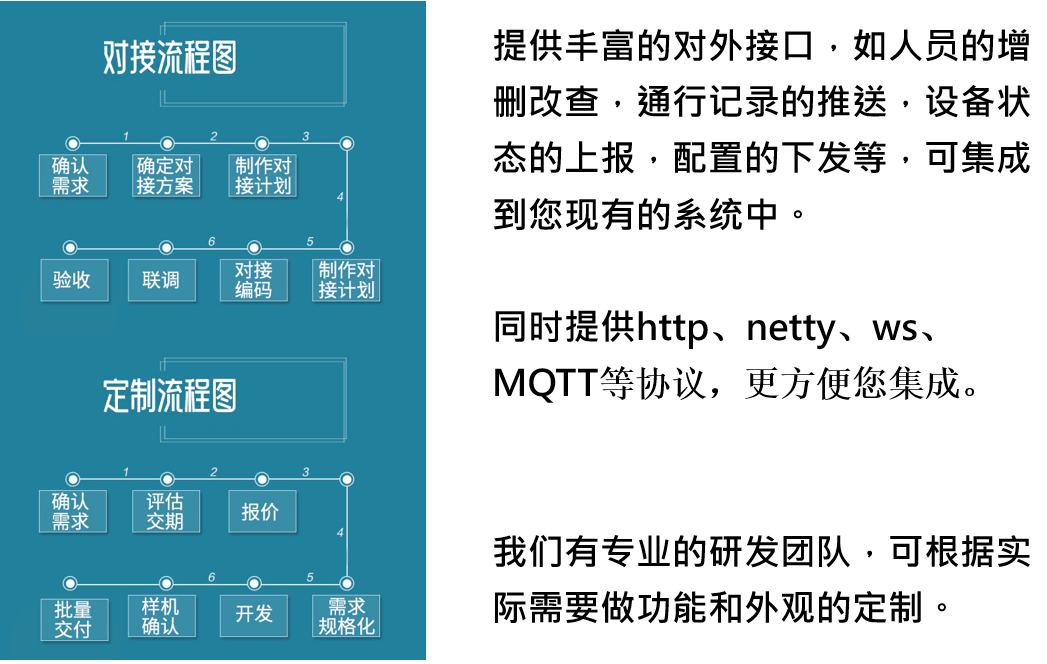 对接流程图

1 2 3

确认需求

确定对接方案

制作对接计划

4

6 5

验收

联调

对接编码

制作对接计划

定制流程图

1 2 3

确认需求

评估交期

报价

4

6 5

批量交付

样机确认

开发

需求规格化

提供丰富的对外接口，如人员的增删改查，通行记录的推送，设备状态的上报，配置的下发等，可集成到您现有的系统中。

同时提供http、netty、ws、MQTT等协议，更方便您集成。

我们有专业的研发团队，可根据实际需要做功能和外观的定制。